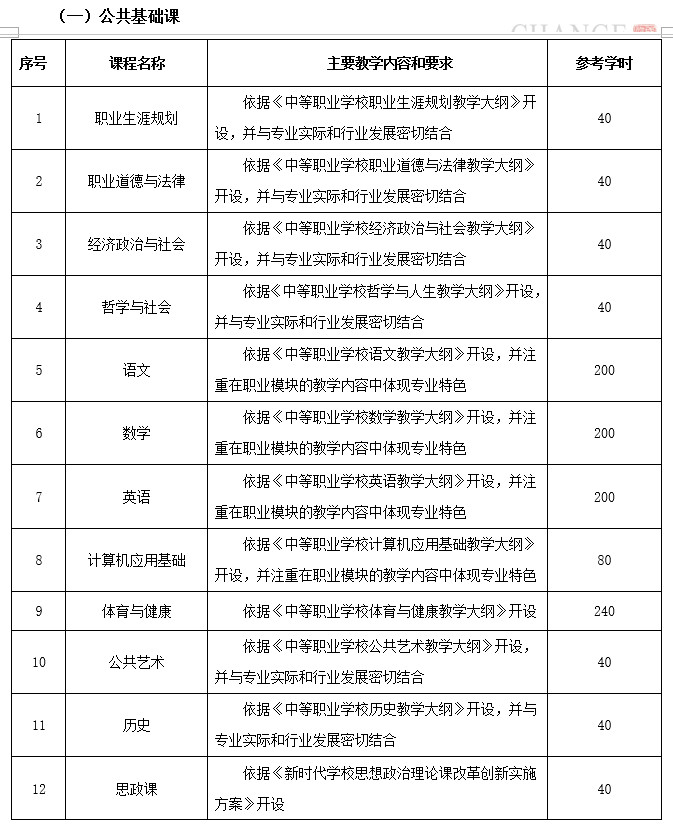 （一）公共基础课

| 序号 | 课程名称 | 主要教学内容和要求 | 参考学时 |
|---|---|---|---|
| 1 | 职业生涯规划 | 依据《中等职业学校职业生涯规划教学大纲》开设，并与专业实际和行业发展密切结合 | 40 |
| 2 | 职业道德与法律 | 依据《中等职业学校职业道德与法律教学大纲》开设，并与专业实际和行业发展密切结合 | 40 |
| 3 | 经济政治与社会 | 依据《中等职业学校经济政治与社会教学大纲》开设，并与专业实际和行业发展密切结合 | 40 |
| 4 | 哲学与社会 | 依据《中等职业学校哲学与人生教学大纲》开设，并与专业实际和行业发展密切结合 | 40 |
| 5 | 语文 | 依据《中等职业学校语文教学大纲》开设，并注重在职业模块的教学内容中体现专业特色 | 200 |
| 6 | 数学 | 依据《中等职业学校数学教学大纲》开设，并注重在职业模块的教学内容中体现专业特色 | 200 |
| 7 | 英语 | 依据《中等职业学校英语教学大纲》开设，并注重在职业模块的教学内容中体现专业特色 | 200 |
| 8 | 计算机应用基础 | 依据《中等职业学校计算机应用基础教学大纲》开设，并注重在职业模块的教学内容中体现专业特色 | 80 |
| 9 | 体育与健康 | 依据《中等职业学校体育与健康教学大纲》开设 | 240 |
| 10 | 公共艺术 | 依据《中等职业学校公共艺术教学大纲》开设，并与专业实际和行业发展密切结合 | 40 |
| 11 | 历史 | 依据《中等职业学校历史教学大纲》开设，并与专业实际和行业发展密切结合 | 40 |
| 12 | 思政课 | 依据《新时代学校思想政治理论课改革创新实施方案》开设 | 40 |